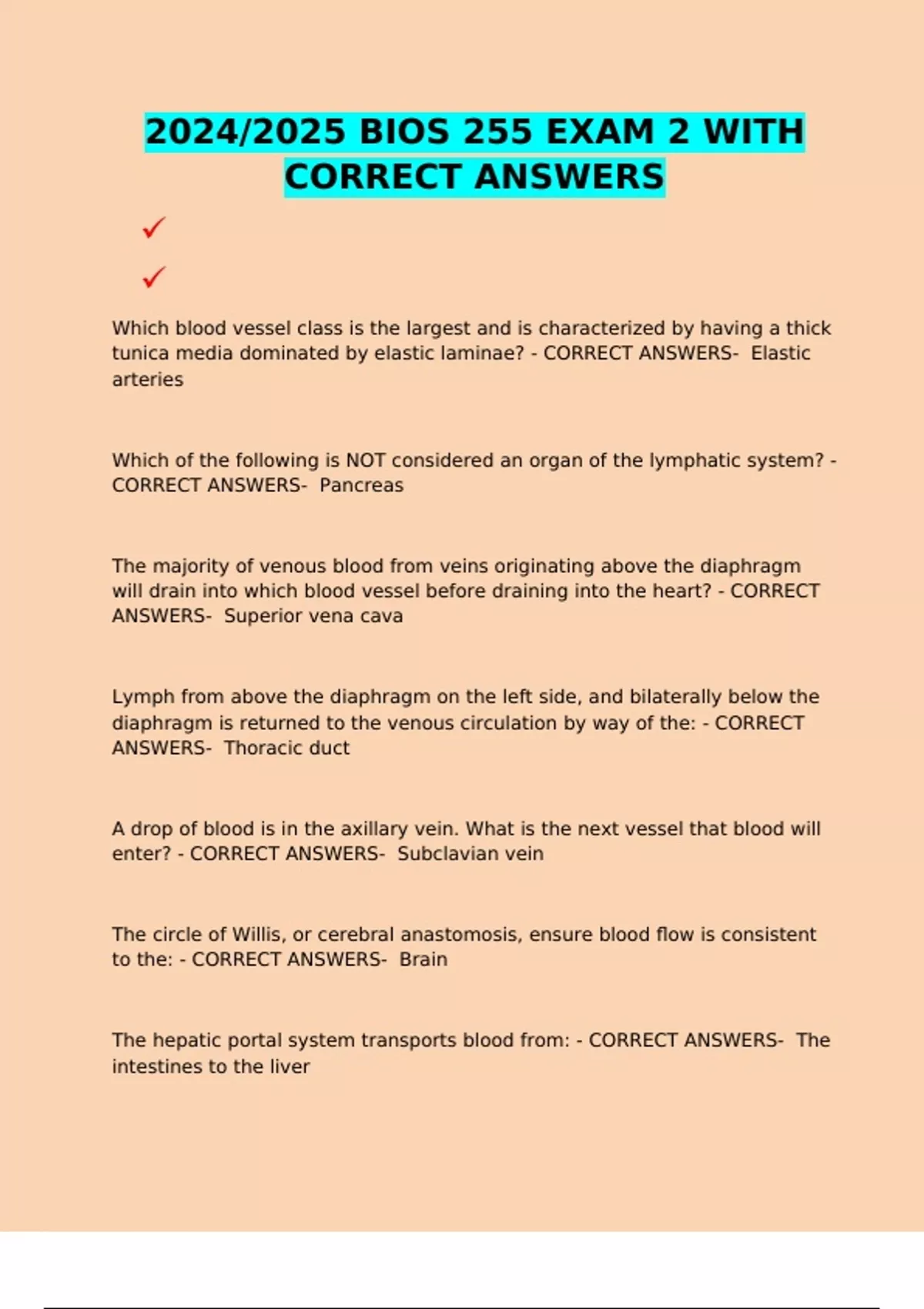 2024/2025 BIOS 255 EXAM 2 WITH CORRECT ANSWERS

✓

✓

Which blood vessel class is the largest and is characterized by having a thick tunica media dominated by elastic laminae? - CORRECT ANSWERS- Elastic arteries

Which of the following is NOT considered an organ of the lymphatic system? - CORRECT ANSWERS- Pancreas

The majority of venous blood from veins originating above the diaphragm will drain into which blood vessel before draining into the heart? - CORRECT ANSWERS- Superior vena cava

Lymph from above the diaphragm on the left side, and bilaterally below the diaphragm is returned to the venous circulation by way of the: - CORRECT ANSWERS- Thoracic duct

A drop of blood is in the axillary vein. What is the next vessel that blood will enter? - CORRECT ANSWERS- Subclavian vein

The circle of Willis, or cerebral anastomosis, ensure blood flow is consistent to the: - CORRECT ANSWERS- Brain

The hepatic portal system transports blood from: - CORRECT ANSWERS- The intestines to the liver